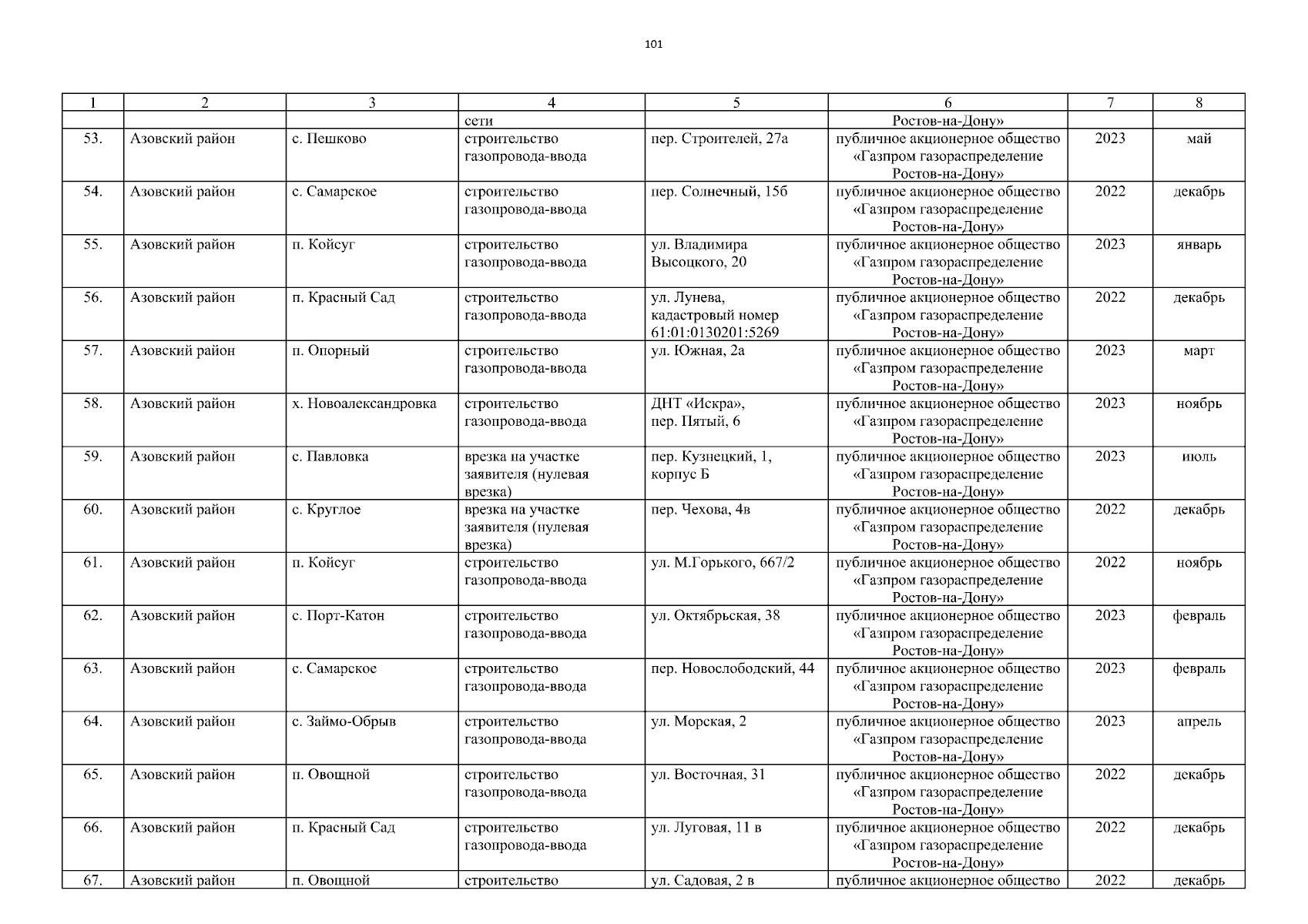 101

| 1 | 2 | 3 | 4 | 5 | 6 | 7 | 8 |
|---|---|---|---|---|---|---|---|
| | | | сети | | Ростов-на-Дону» | | |
| 53. | Азовский район | с. Пешково | строительство газопровода-ввода | пер. Строителей, 27а | публичное акционерное общество «Газпром газораспределение Ростов-на-Дону» | 2023 | май |
| 54. | Азовский район | с. Самарское | строительство газопровода-ввода | пер. Солнечный, 15б | публичное акционерное общество «Газпром газораспределение Ростов-на-Дону» | 2022 | декабрь |
| 55. | Азовский район | п. Койсуг | строительство газопровода-ввода | ул. Владимира Высоцкого, 20 | публичное акционерное общество «Газпром газораспределение Ростов-на-Дону» | 2023 | январь |
| 56. | Азовский район | п. Красный Сад | строительство газопровода-ввода | ул. Лунева, кадастровый номер 61:01:0130201:5269 | публичное акционерное общество «Газпром газораспределение Ростов-на-Дону» | 2022 | декабрь |
| 57. | Азовский район | п. Опорный | строительство газопровода-ввода | ул. Южная, 2а | публичное акционерное общество «Газпром газораспределение Ростов-на-Дону» | 2023 | март |
| 58. | Азовский район | х. Новоалександровка | строительство газопровода-ввода | ДНТ «Искра», пер. Пятый, 6 | публичное акционерное общество «Газпром газораспределение Ростов-на-Дону» | 2023 | ноябрь |
| 59. | Азовский район | с. Павловка | врезка на участке заявителя (нулевая врезка) | пер. Кузнецкий, 1, корпус Б | публичное акционерное общество «Газпром газораспределение Ростов-на-Дону» | 2023 | июль |
| 60. | Азовский район | с. Круглое | врезка на участке заявителя (нулевая врезка) | пер. Чехова, 4в | публичное акционерное общество «Газпром газораспределение Ростов-на-Дону» | 2022 | декабрь |
| 61. | Азовский район | п. Койсуг | строительство газопровода-ввода | ул. М.Горького, 667/2 | публичное акционерное общество «Газпром газораспределение Ростов-на-Дону» | 2022 | ноябрь |
| 62. | Азовский район | с. Порт-Катон | строительство газопровода-ввода | ул. Октябрьская, 38 | публичное акционерное общество «Газпром газораспределение Ростов-на-Дону» | 2023 | февраль |
| 63. | Азовский район | с. Самарское | строительство газопровода-ввода | пер. Новослободский, 44 | публичное акционерное общество «Газпром газораспределение Ростов-на-Дону» | 2023 | февраль |
| 64. | Азовский район | с. Займо-Обрыв | строительство газопровода-ввода | ул. Морская, 2 | публичное акционерное общество «Газпром газораспределение Ростов-на-Дону» | 2023 | апрель |
| 65. | Азовский район | п. Овощной | строительство газопровода-ввода | ул. Восточная, 31 | публичное акционерное общество «Газпром газораспределение Ростов-на-Дону» | 2022 | декабрь |
| 66. | Азовский район | п. Красный Сад | строительство газопровода-ввода | ул. Луговая, 11 в | публичное акционерное общество «Газпром газораспределение Ростов-на-Дону» | 2022 | декабрь |
| 67. | Азовский район | п. Овощной | строительство | ул. Садовая, 2 в | публичное акционерное общество | 2022 | декабрь |